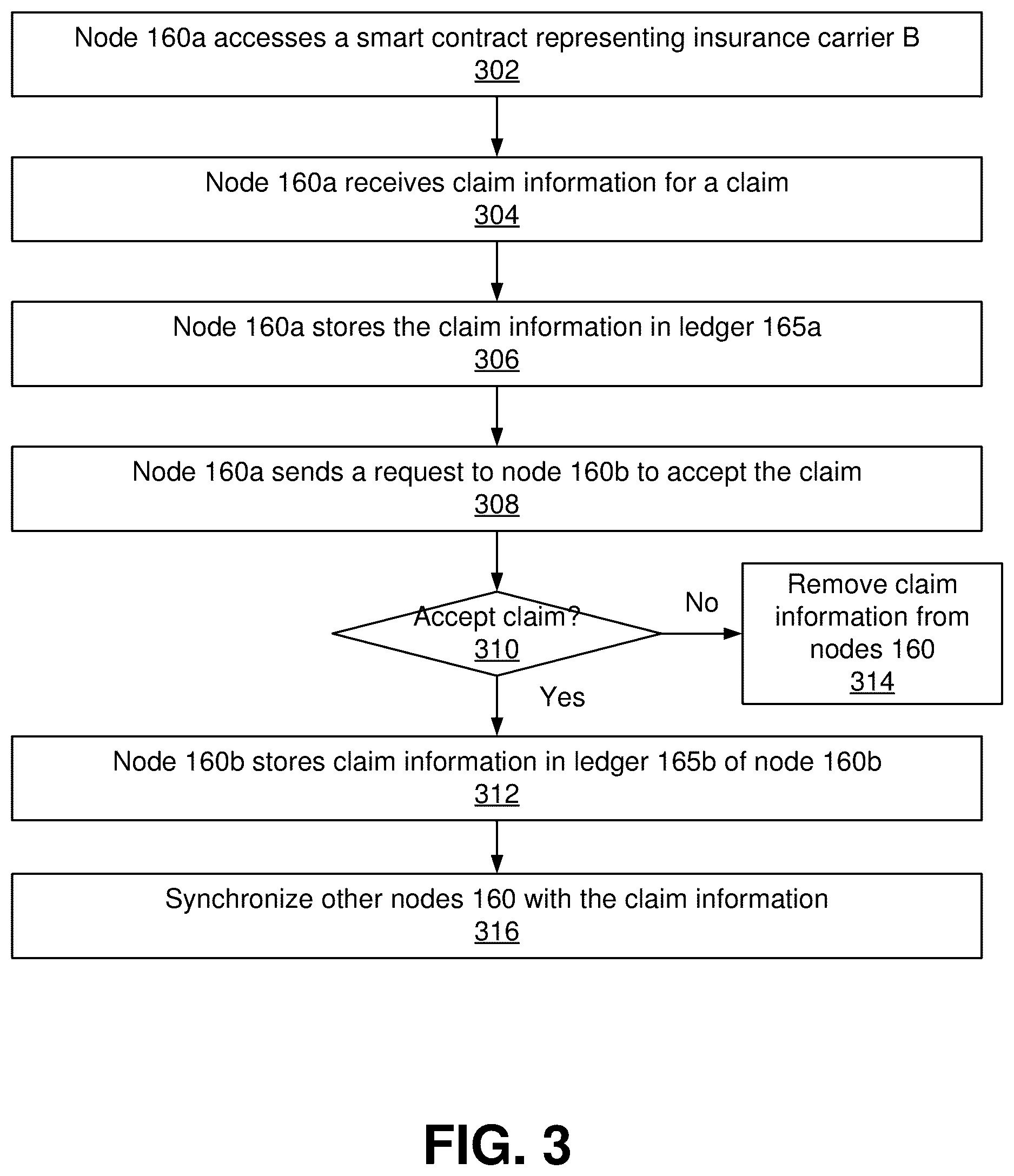 Node 160a accesses a smart contract representing insurance carrier B
302

Node 160a receives claim information for a claim
304

Node 160a stores the claim information in ledger 165a
306

Node 160a sends a request to node 160b to accept the claim
308

Accept claim?
310

No

Remove claim information from nodes 160
314

Yes

Node 160b stores claim information in ledger 165b of node 160b
312

Synchronize other nodes 160 with the claim information
316

FIG. 3